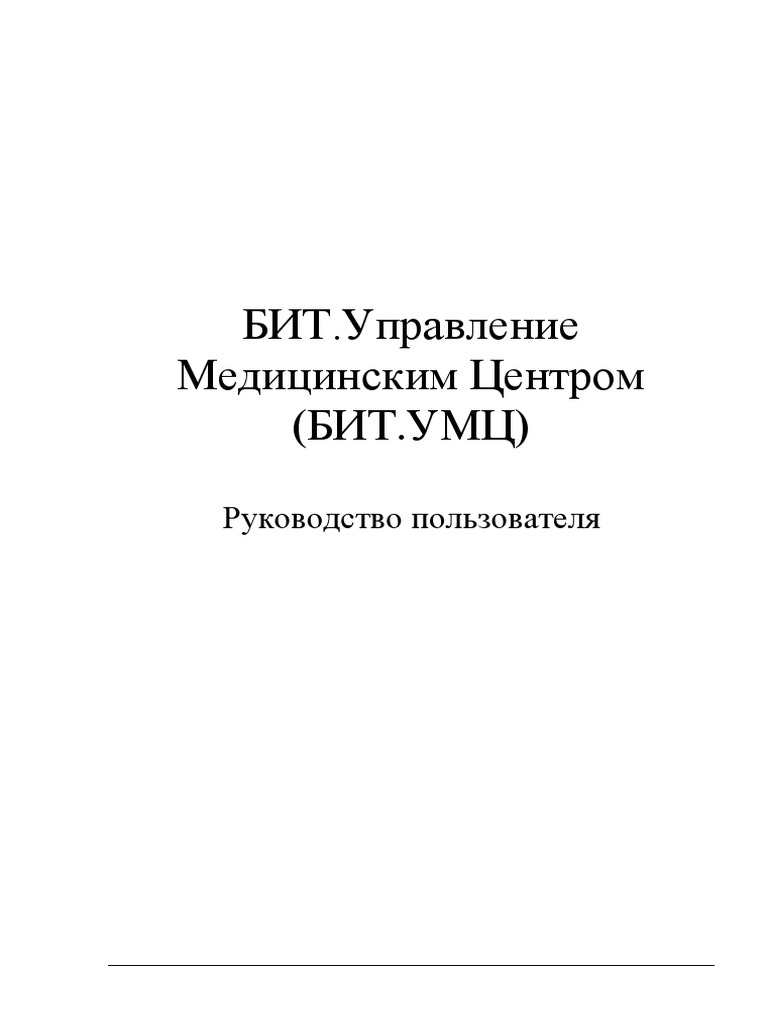 БИТ.Управление
Медицинским Центром
(БИТ.УМЦ)

Руководство пользователя